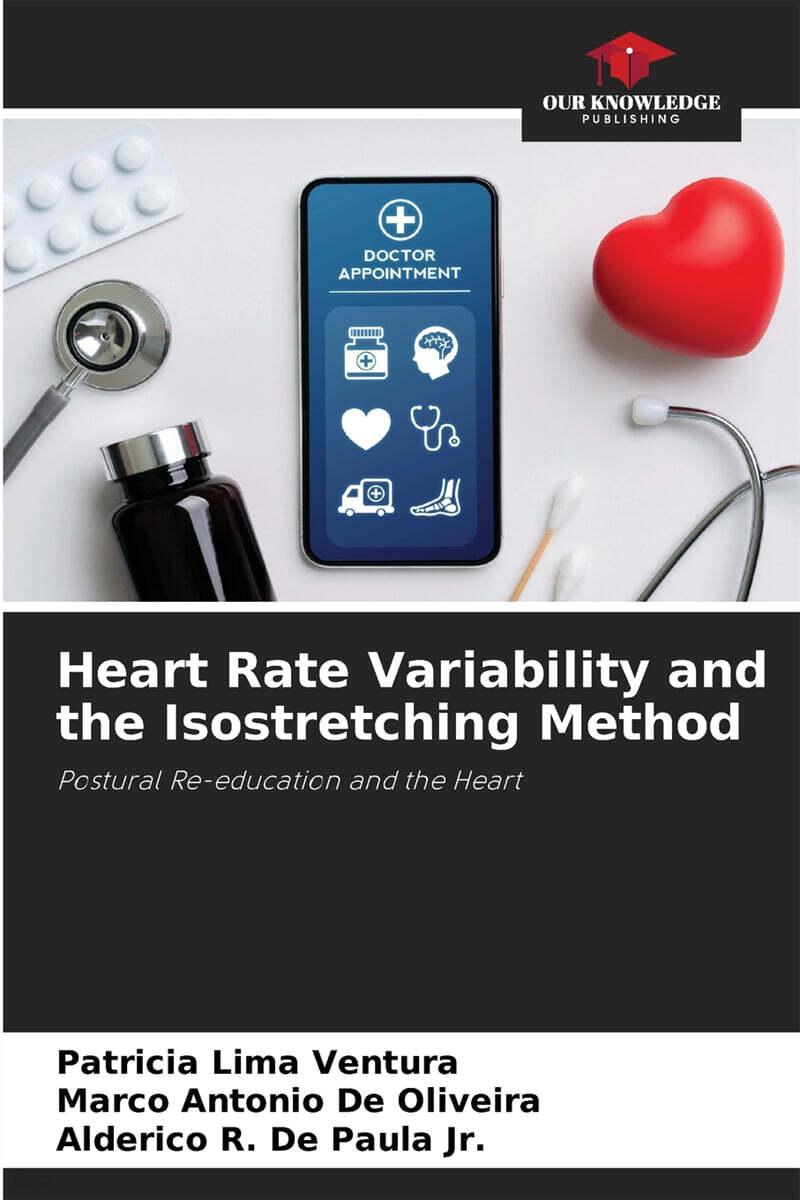 OUR KNOWLEDGE
PUBLISHING

DOCTOR
APPOINTMENT

Heart Rate Variability and the Isostretching Method

Postural Re-education and the Heart

Patricia Lima Ventura
Marco Antonio De Oliveira
Alderico R. De Paula Jr.